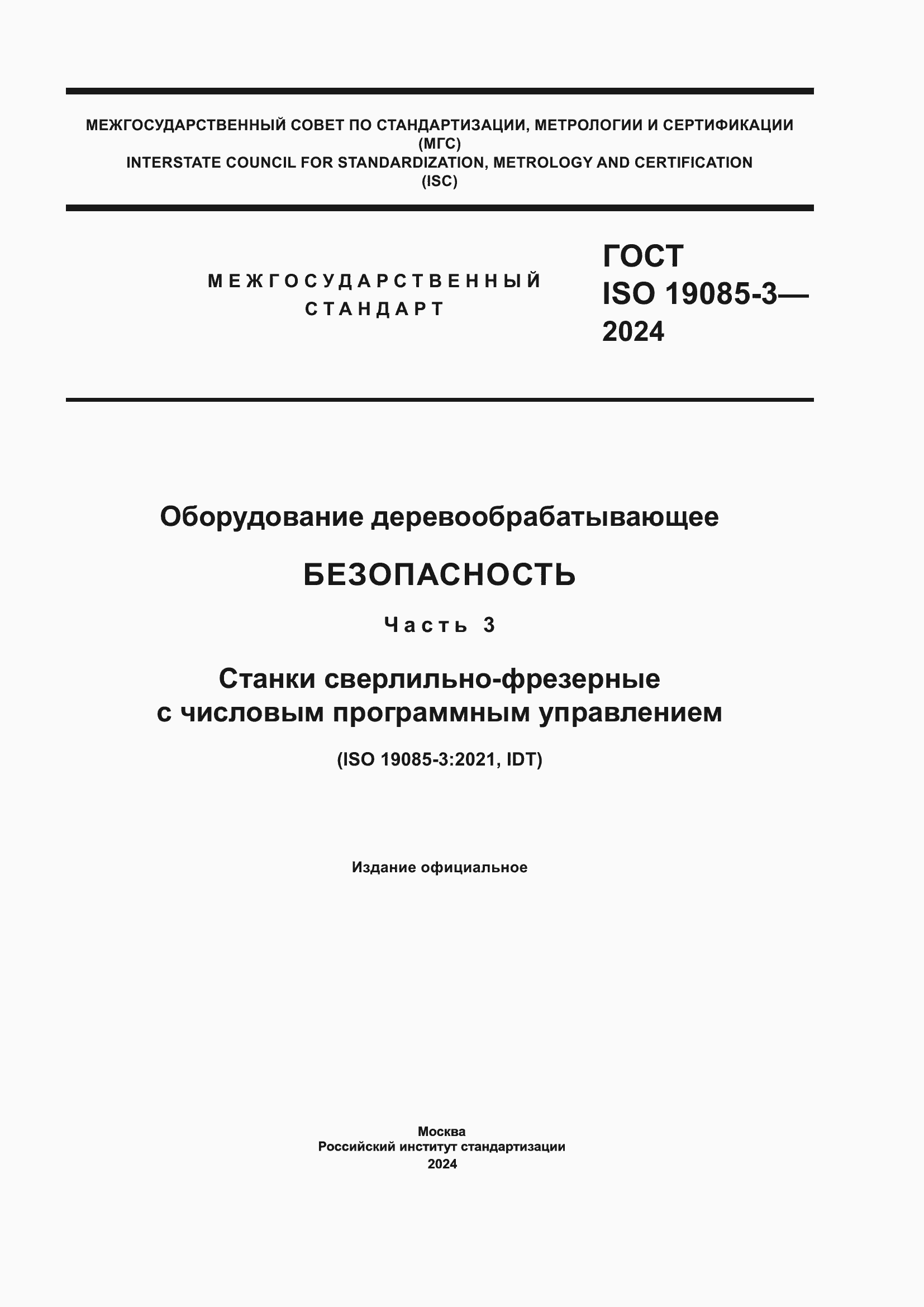 МЕЖГОСУДАРСТВЕННЫЙ СОВЕТ ПО СТАНДАРТИЗАЦИИ, МЕТРОЛОГИИ И СЕРТИФИКАЦИИ
(МГС)
INTERSTATE COUNCIL FOR STANDARDIZATION, METROLOGY AND CERTIFICATION
(ISC)

МЕЖГОСУДАРСТВЕННЫЙ
СТАНДАРТ

ГОСТ
ISO 19085-3—
2024

Оборудование деревообрабатывающее

БЕЗОПАСНОСТЬ

Часть 3

Станки сверлильно-фрезерные
с числовым программным управлением

(ISO 19085-3:2021, IDT)

Издание официальное

Москва
Российский институт стандартизации
2024